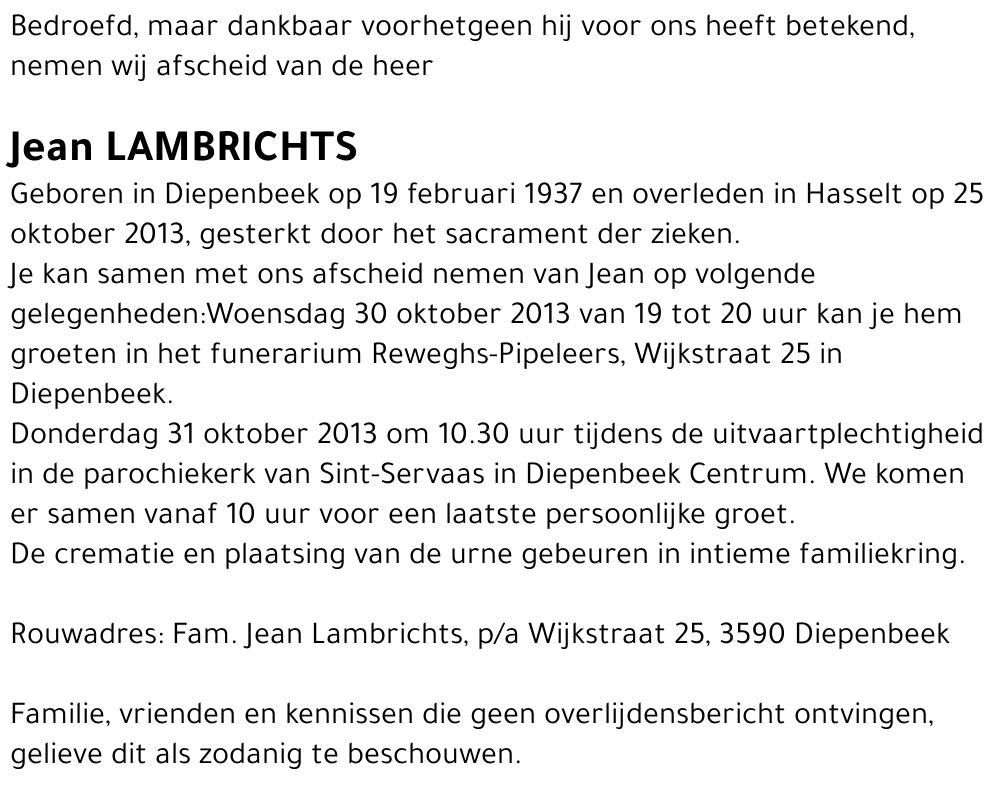 Bedroefd, maar dankbaar voorhetgeen hij voor ons heeft betekend, nemen wij afscheid van de heer

Jean LAMBRICHTS

Geboren in Diepenbeek op 19 februari 1937 en overleden in Hasselt op 25 oktober 2013, gesterkt door het sacrament der zieken.
Je kan samen met ons afscheid nemen van Jean op volgende gelegenheden:Woensdag 30 oktober 2013 van 19 tot 20 uur kan je hem groeten in het funerarium Reweghs-Pipeleers, Wijkstraat 25 in Diepenbeek.
Donderdag 31 oktober 2013 om 10.30 uur tijdens de uitvaartplechtigheid in de parochiekerk van Sint-Servaas in Diepenbeek Centrum. We komen er samen vanaf 10 uur voor een laatste persoonlijke groet.
De crematie en plaatsing van de urne gebeuren in intieme familiekring.

Rouwadres: Fam. Jean Lambrichts, p/a Wijkstraat 25, 3590 Diepenbeek

Familie, vrienden en kennissen die geen overlijdensbericht ontvingen, gelieve dit als zodanig te beschouwen.